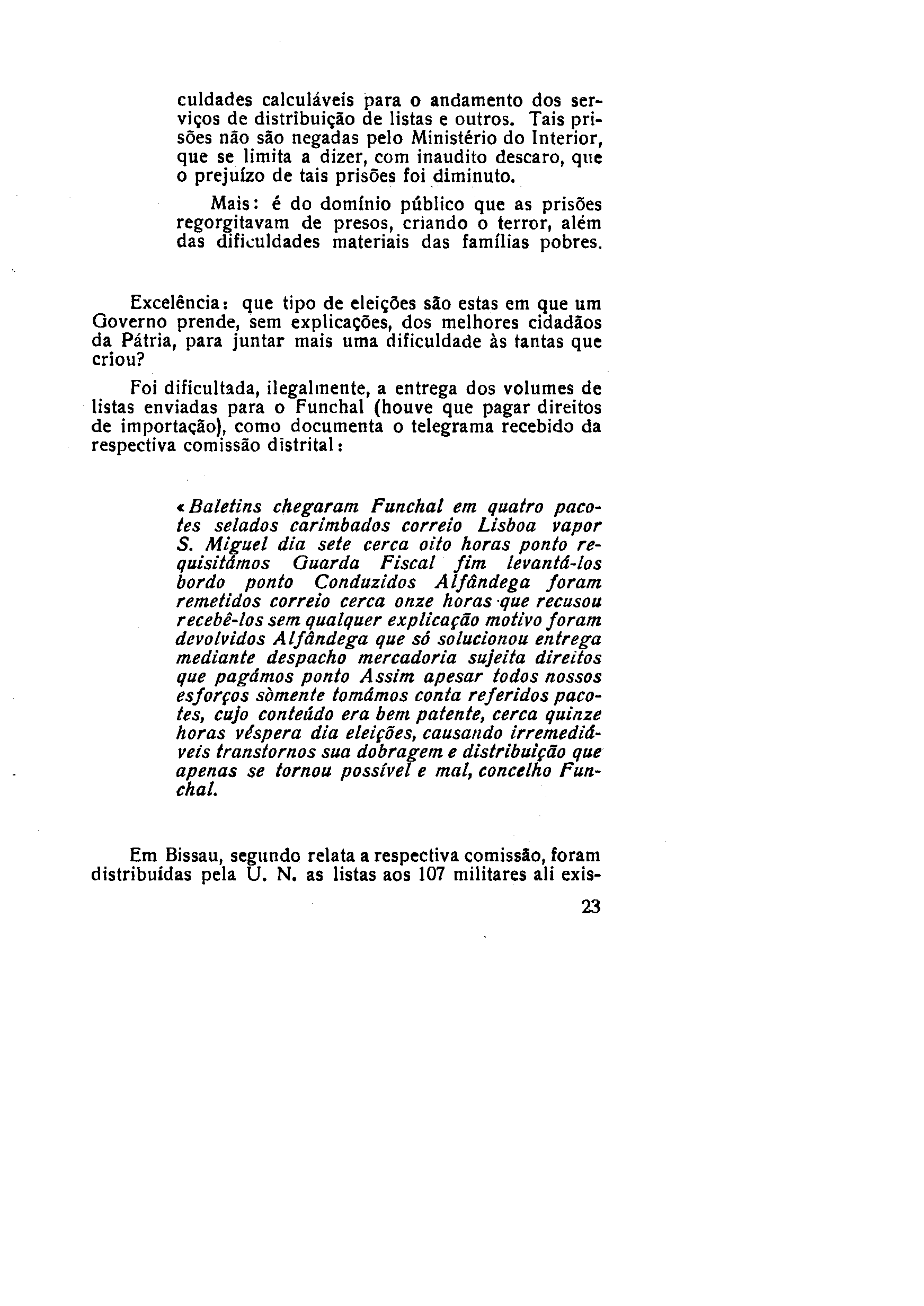 culdades calculáveis para o andamento dos serviços de distribuição de listas e outros. Tais prisões não são negadas pelo Ministério do Interior, que se limita a dizer, com inaudito descaro, que o prejuízo de tais prisões foi diminuto.

Mais: é do domínio público que as prisões regorgitavam de presos, criando o terror, além das dificuldades materiais das famílias pobres.

Excelência: que tipo de eleições são estas em que um Governo prende, sem explicações, dos melhores cidadãos da Pátria, para juntar mais uma dificuldade às tantas que criou?

Foi dificultada, ilegalmente, a entrega dos volumes de listas enviadas para o Funchal (houve que pagar direitos de importação), como documenta o telegrama recebido da respectiva comissão distrital:

«Baletins chegaram Funchal em quatro pacotes selados carimbados correio Lisboa vapor S. Miguel dia sete cerca oito horas ponto requisitámos Guarda Fiscal fim levantá-los bordo ponto Conduzidos Alfândega foram remetidos correio cerca onze horas que recusou recebê-los sem qualquer explicação motivo foram devolvidos Alfândega que só solucionou entrega mediante despacho mercadoria sujeita direitos que pagámos ponto Assim apesar todos nossos esforços sòmente tomámos conta referidos pacotes, cujo conteúdo era bem patente, cerca quinze horas véspera dia eleições, causando irremediáveis transtornos sua dobragem e distribuição que apenas se tornou possível e mal, concelho Funchal.

Em Bissau, segundo relata a respectiva comissão, foram distribuídas pela U. N. as listas aos 107 militares ali exis-

23